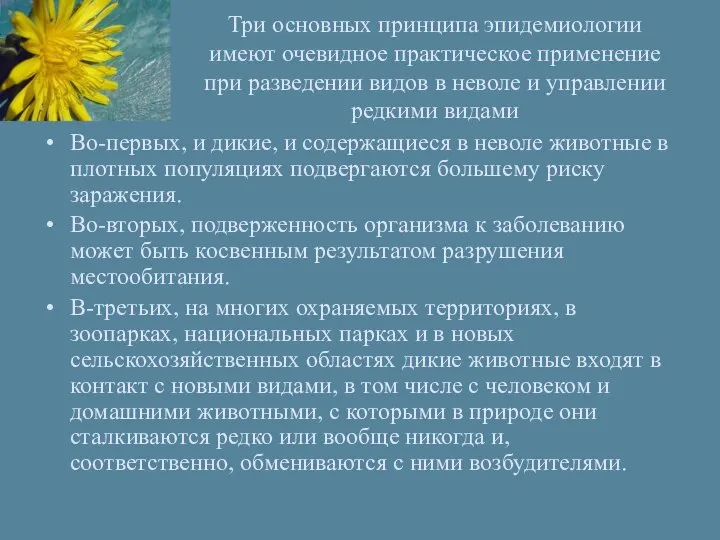 Три основных принципа эпидемиологии имеют очевидное практическое применение при разведении видов в неволе и управлении редкими видами

• Во-первых, и дикие, и содержащиеся в неволе животные в плотных популяциях подвергаются большему риску заражения.

• Во-вторых, подверженность организма к заболеванию может быть косвенным результатом разрушения местообитания.

• В-третьих, на многих охраняемых территориях, в зоопарках, национальных парках и в новых сельскохозяйственных областях дикие животные входят в контакт с новыми видами, в том числе с человеком и домашними животными, с которыми в природе они сталкиваются редко или вообще никогда и, соответственно, обмениваются с ними возбудителями.